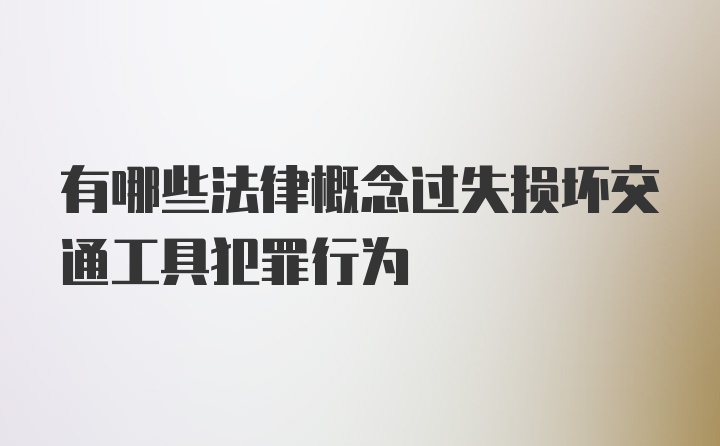 有哪些法律概念过失损坏交通工具犯罪行为